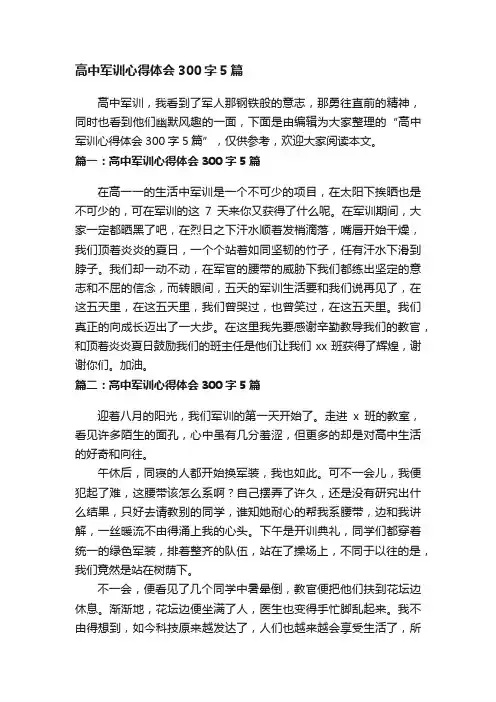 高中军训心得体会 300 字 5 篇

高中军训，我看到了军人那钢铁般的意志，那勇往直前的精神，同时也看到他们幽默风趣的一面，下面是由编辑为大家整理的“高中军训心得体会 300 字 5 篇”，仅供参考，欢迎大家阅读本文。

篇一：高中军训心得体会 300 字 5 篇

在高一一的生活中军训是一个不可少的项目，在太阳下挨晒也是不可少的，可在军训的这 7 天来你又获得了什么呢。在军训期间，大家一定都晒黑了吧，在烈日之下汗水顺着发梢滴落，嘴唇开始干燥，我们顶着炎炎的夏日，一个个站着如同坚韧的竹子，任有汗水下滑到脖子。我们却一动不动，在军官的腰带的威胁下我们都练出坚定的意志和不屈的信念，而转眼间，五天的军训生活要和我们说再见了，在这五天里，在这五天里，我们曾哭过，也曾笑过，在这五天里。我们真正的向成长迈出了一大步。在这里我先要感谢辛勤教导我们的教官，和顶着炎炎夏日鼓励我们的班主任是他们让我们 xx 班获得了辉煌，谢谢你们。加油。

篇二：高中军训心得体会 300 字 5 篇

迎着八月的阳光，我们军训的第一天开始了。走进 x 班的教室，看见许多陌生的面孔，心中虽有几分羞涩，但更多的却是对高中生活的好奇和向往。

午休后，同寝的人都开始换军装，我也如此。可不一会儿，我便犯起了难，这腰带该怎么系啊？自己摆弄了许久，还是没有研究出什么结果，只好去请教别的同学，谁知她耐心的帮我系腰带，边和我讲解，一丝暖流不由得涌上我的心头。下午是开训典礼，同学们都穿着统一的绿色军装，排着整齐的队伍，站在了操场上，不同于以往的是，我们竟然是站在树荫下。

不一会，便看见了几个同学中暑晕倒，教官便把他们扶到花坛边休息。渐渐地，花坛边便坐满了人，医生也变得手忙脚乱起来。我不由得想到，如今科技原来越发达了，人们也越来越会享受生活了，所